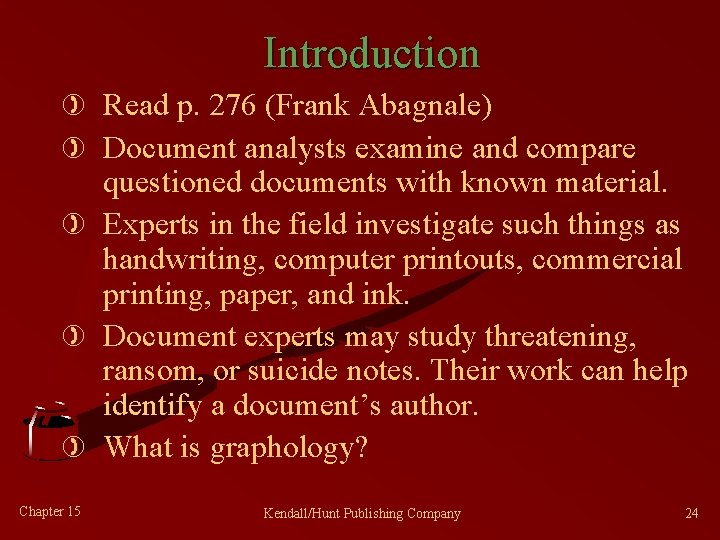 Introduction

Read p. 276 (Frank Abagnale)

Document analysts examine and compare questioned documents with known material.

Experts in the field investigate such things as handwriting, computer printouts, commercial printing, paper, and ink.

Document experts may study threatening, ransom, or suicide notes. Their work can help identify a document's author.

What is graphology?

Chapter 15

Kendall/Hunt Publishing Company

24